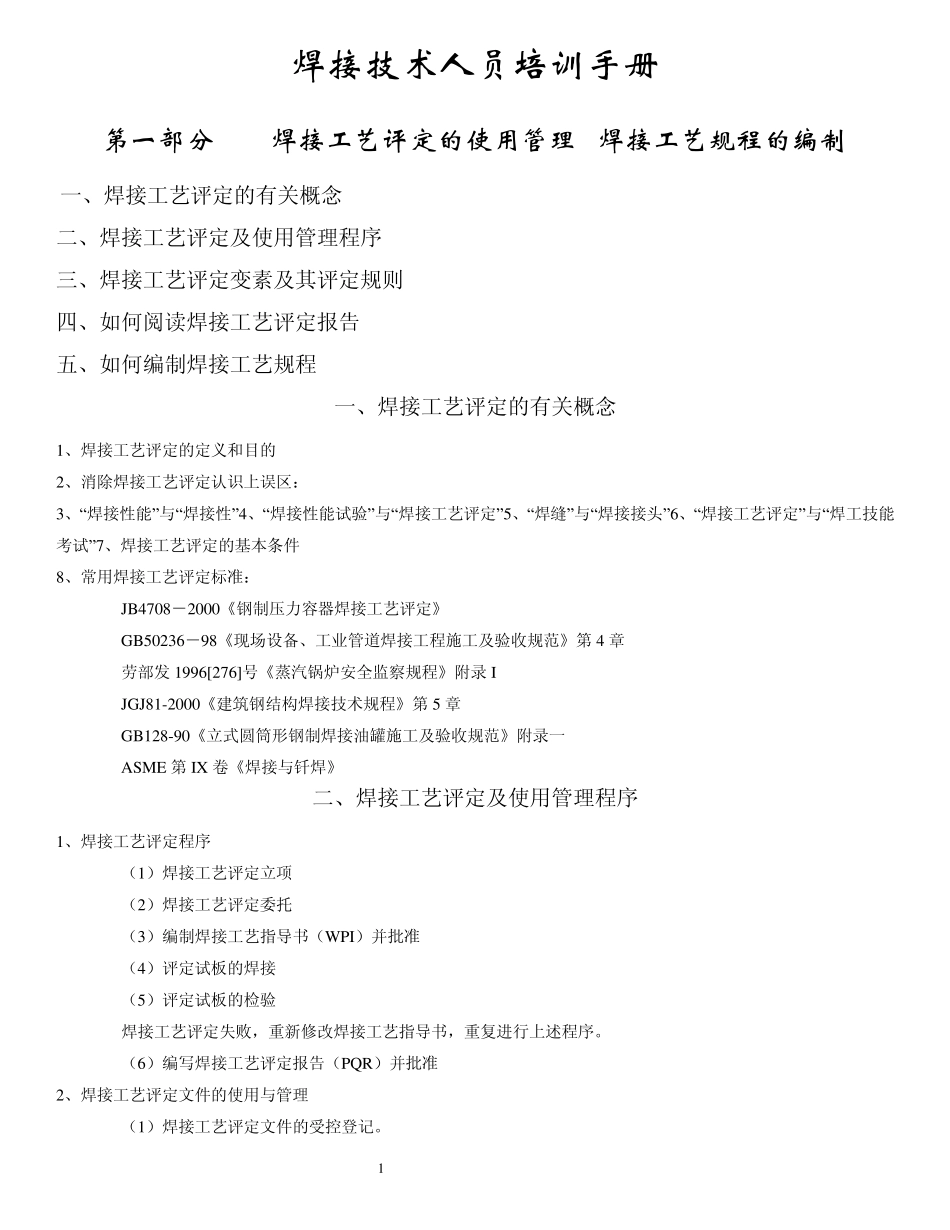 焊接技术人员培训手册

第一部分　　焊接工艺评定的使用管理　焊接工艺规程的编制

一、焊接工艺评定的有关概念

二、焊接工艺评定及使用管理程序

三、焊接工艺评定变素及其评定规则

四、如何阅读焊接工艺评定报告

五、如何编制焊接工艺规程

一、焊接工艺评定的有关概念

1、焊接工艺评定的定义和目的

2、消除焊接工艺评定认识上误区：

3、“焊接性能”与“焊接性”4、“焊接性能试验”与“焊接工艺评定”5、“焊缝”与“焊接接头”6、“焊接工艺评定”与“焊工技能考试”7、焊接工艺评定的基本条件

8、常用焊接工艺评定标准：

JB4708－2000《钢制压力容器焊接工艺评定》

GB50236－98《现场设备、工业管道焊接工程施工及验收规范》第 4 章

劳部发 1996[276]号《蒸汽锅炉安全监察规程》附录 I

JGJ81-2000《建筑钢结构焊接技术规程》第 5 章

GB128-90《立式圆筒形钢制焊接油罐施工及验收规范》附录一

ASME 第 IX 卷《焊接与钎焊》

二、焊接工艺评定及使用管理程序

1、焊接工艺评定程序

（1）焊接工艺评定立项

（2）焊接工艺评定委托

（3）编制焊接工艺指导书（WPI）并批准

（4）评定试板的焊接

（5）评定试板的检验

焊接工艺评定失败，重新修改焊接工艺指导书，重复进行上述程序。

（6）编写焊接工艺评定报告（PQR）并批准

2、焊接工艺评定文件的使用与管理

（1）焊接工艺评定文件的受控登记。

1